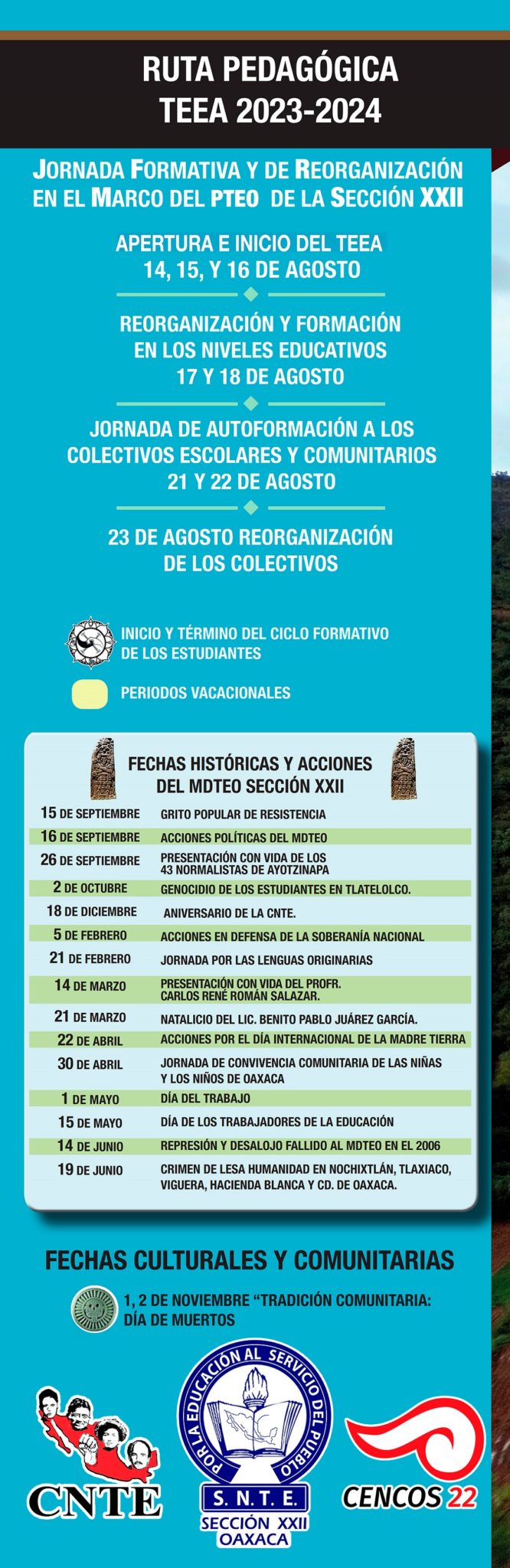 RUTA PEDAGÓGICA
TEEA 2023-2024

JORNADA FORMATIVA Y DE REORGANIZACIÓN EN EL MARCO DEL PTEO DE LA SECCIÓN XXII

APERTURA E INICIO DEL TEEA
14, 15, Y 16 DE AGOSTO

REORGANIZACIÓN Y FORMACIÓN EN LOS NIVELES EDUCATIVOS
17 Y 18 DE AGOSTO

JORNADA DE AUTOFORMACIÓN A LOS COLECTIVOS ESCOLARES Y COMUNITARIOS
21 Y 22 DE AGOSTO

23 DE AGOSTO REORGANIZACIÓN DE LOS COLECTIVOS

INICIO Y TÉRMINO DEL CICLO FORMATIVO DE LOS ESTUDIANTES

PERIODOS VACACIONALES

FECHAS HISTÓRICAS Y ACCIONES DEL MDTEO SECCIÓN XXII

15 DE SEPTIEMBRE GRITO POPULAR DE RESISTENCIA
16 DE SEPTIEMBRE ACCIONES POLÍTICAS DEL MDTEO
26 DE SEPTIEMBRE PRESENTACIÓN CON VIDA DE LOS 43 NORMALISTAS DE AYOTZINAPA
2 DE OCTUBRE GENOCIDIO DE LOS ESTUDIANTES EN TLATELOLCO.
18 DE DICIEMBRE ANIVERSARIO DE LA CNTE.
5 DE FEBRERO ACCIONES EN DEFENSA DE LA SOBERANÍA NACIONAL
21 DE FEBRERO JORNADA POR LAS LENGUAS ORIGINARIAS
14 DE MARZO PRESENTACIÓN CON VIDA DEL PROFR. CARLOS RENÉ ROMÁN SALAZAR.
21 DE MARZO NATALICIO DEL LIC. BENITO PABLO JUÁREZ GARCÍA.
22 DE ABRIL ACCIONES POR EL DÍA INTERNACIONAL DE LA MADRE TIERRA
30 DE ABRIL JORNADA DE CONVIVENCIA COMUNITARIA DE LAS NIÑAS Y LOS NIÑOS DE OAXACA
1 DE MAYO DÍA DEL TRABAJO
15 DE MAYO DÍA DE LOS TRABAJADORES DE LA EDUCACIÓN
14 DE JUNIO REPRESIÓN Y DESALOJO FALLIDO AL MDTEO EN EL 2006
19 DE JUNIO CRIMEN DE LESA HUMANIDAD EN NOCHIXTLÁN, TLAXIACO, VIGUERA, HACIENDA BLANCA Y CD. DE OAXACA.

FECHAS CULTURALES Y COMUNITARIAS

1, 2 DE NOVIEMBRE "TRADICIÓN COMUNITARIA: DÍA DE MUERTOS

CNTE

POR LA EDUCACIÓN AL SERVICIO DEL PUEBLO
S. N. T. E.
SECCIÓN XXII
OAXACA

CENCOS 22